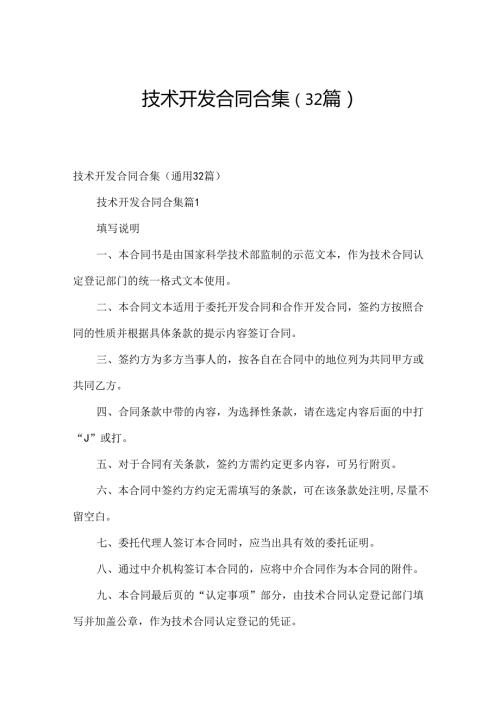 技术开发合同合集（32篇）

技术开发合同合集（通用32篇）

技术开发合同合集篇1

填写说明

一、本合同书是由国家科学技术部监制的示范文本，作为技术合同认定登记部门的统一格式文本使用。

二、本合同文本适用于委托开发合同和合作开发合同，签约方按照合同的性质并根据具体条款的提示内容签订合同。

三、签约方为多方当事人的，按各自在合同中的地位列为共同甲方或共同乙方。

四、合同条款中带的内容，为选择性条款，请在选定内容后面的中打“J”或打。

五、对于合同有关条款，签约方需约定更多内容，可另行附页。

六、本合同中签约方约定无需填写的条款，可在该条款处注明，尽量不留空白。

七、委托代理人签订本合同时，应当出具有效的委托证明。

八、通过中介机构签订本合同的，应将中介合同作为本合同的附件。

九、本合同最后页的“认定事项”部分，由技术合同认定登记部门填写并加盖公章，作为技术合同认定登记的凭证。